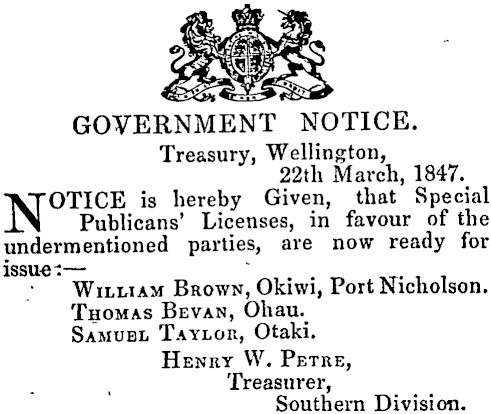 GOVERNMENT NOTICE.

Treasury, Wellington,
22th March, 1847.

NOTICE is hereby Given, that Special Publicans' Licenses, in favour of the undermentioned parties, are now ready for issue:—

William Brown, Okiwi, Port Nicholson.
Thomas Bevan, Ohau.
Samuel Taylor, Otaki.

Henry W. Petre,
Treasurer,
Southern Division.